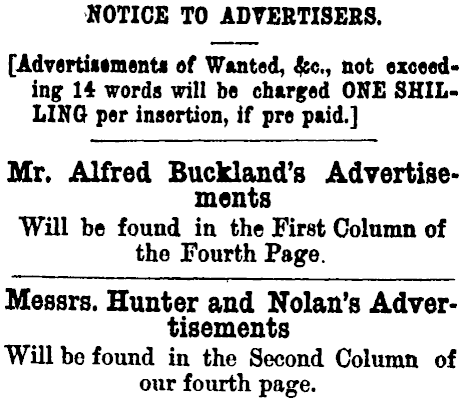 NOTICE TO ADVERTISERS.

[Advertisements of Wanted, &c., not exceeding 14 words will be charged ONE SHILLING per insertion, if pre paid.]

Mr. Alfred Buckland's Advertisements

Will be found in the First Column of the Fourth Page.

Messrs. Hunter and Nolan's Advertisements

Will be found in the Second Column of our fourth page.